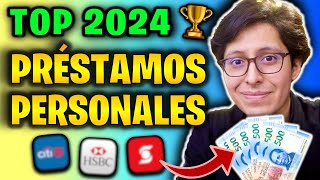 TOP 2024
PRÉSTAMOS PERSONALES
citi
HSBC
500
500
500
500
500